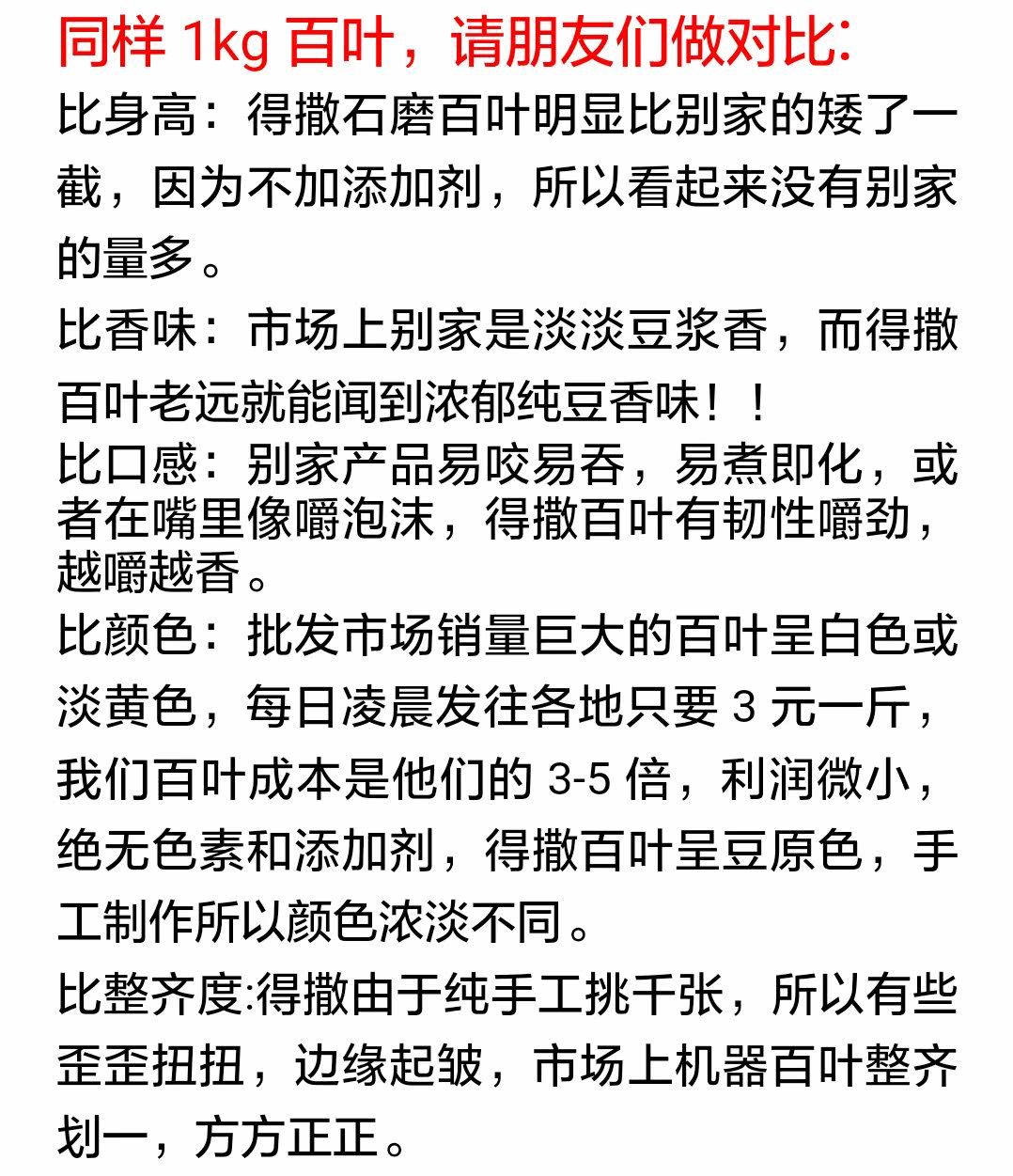 同样 1kg 百叶，请朋友们做对比：

比身高：得撒石磨百叶明显比别家的矮了一截，因为不加添加剂，所以看起来没有别家的量多。

比香味：市场上别家是淡淡豆浆香，而得撒百叶老远就能闻到浓郁纯豆香味！！

比口感：别家产品易咬易吞，易煮即化，或者在嘴里像嚼泡沫，得撒百叶有韧性嚼劲，越嚼越香。

比颜色：批发市场销量巨大的百叶呈白色或淡黄色，每日凌晨发往各地只要 3 元一斤，我们百叶成本是他们的 3-5 倍，利润微小，绝无色素和添加剂，得撒百叶呈豆原色，手工制作所以颜色浓淡不同。

比整齐度:得撒由于纯手工挑千张，所以有些歪歪扭扭，边缘起皱，市场上机器百叶整齐划一，方方正正。